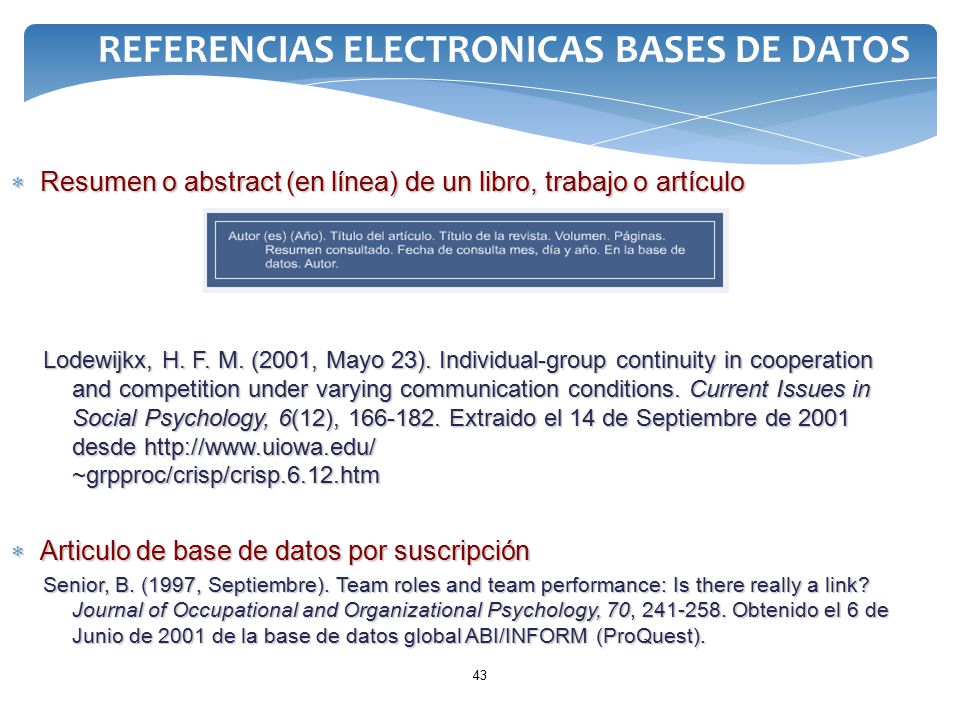 REFERENCIAS ELECTRONICAS BASES DE DATOS

Resumen o abstract (en línea) de un libro, trabajo o artículo

Autor (es) (Año). Título del artículo. Título de la revista. Volumen. Páginas. Resumen consultado. Fecha de consulta mes, día y año. En la base de datos. Autor.

Lodewijkx, H. F. M. (2001, Mayo 23). Individual-group continuity in cooperation and competition under varying communication conditions. Current Issues in Social Psychology, 6(12), 166-182. Extraido el 14 de Septiembre de 2001 desde http://www.uiowa.edu/ ~grpproc/crisp/crisp.6.12.htm

Articulo de base de datos por suscripción

Senior, B. (1997, Septiembre). Team roles and team performance: Is there really a link? Journal of Occupational and Organizational Psychology, 70, 241-258. Obtenido el 6 de Junio de 2001 de la base de datos global ABI/INFORM (ProQuest).

43